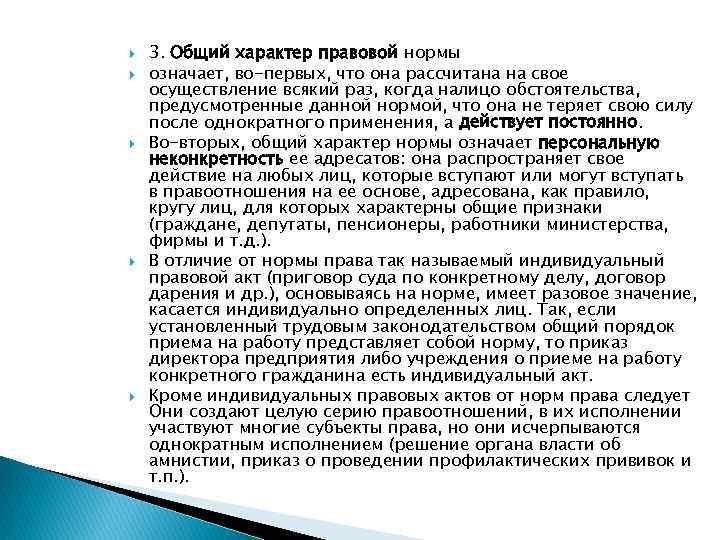 3. Общий характер правовой нормы

означает, во-первых, что она рассчитана на свое осуществление всякий раз, когда налицо обстоятельства, предусмотренные данной нормой, что она не теряет свою силу после однократного применения, а действует постоянно.

Во-вторых, общий характер нормы означает персональную неконкретность ее адресатов: она распространяет свое действие на любых лиц, которые вступают или могут вступать в правоотношения на ее основе, адресована, как правило, кругу лиц, для которых характерны общие признаки (граждане, депутаты, пенсионеры, работники министерства, фирмы и т.д.).

В отличие от нормы права так называемый индивидуальный правовой акт (приговор суда по конкретному делу, договор дарения и др.), основываясь на норме, имеет разовое значение, касается индивидуально определенных лиц. Так, если установленный трудовым законодательством общий порядок приема на работу представляет собой норму, то приказ директора предприятия либо учреждения о приеме на работу конкретного гражданина есть индивидуальный акт.

Кроме индивидуальных правовых актов от норм права следует Они создают целую серию правоотношений, в их исполнении участвуют многие субъекты права, но они исчерпываются однократным исполнением (решение органа власти об амнистии, приказ о проведении профилактических прививок и т.п.).